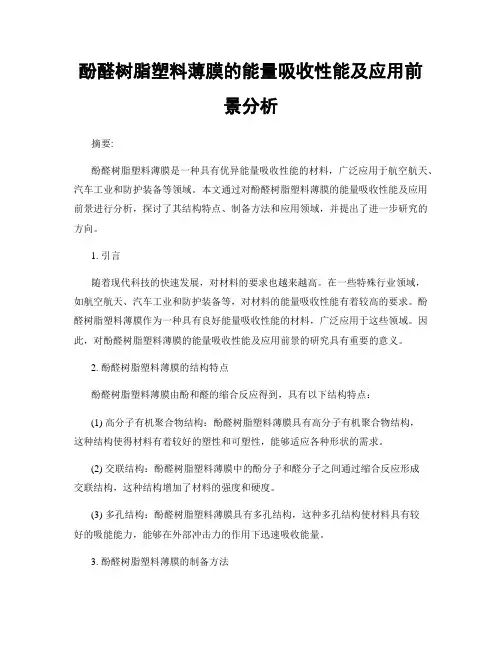 酚醛树脂塑料薄膜的能量吸收性能及应用前景分析

摘要:

酚醛树脂塑料薄膜是一种具有优异能量吸收性能的材料，广泛应用于航空航天、汽车工业和防护装备等领域。本文通过对酚醛树脂塑料薄膜的能量吸收性能及应用前景进行分析，探讨了其结构特点、制备方法和应用领域，并提出了进一步研究的方向。

1. 引言

随着现代科技的快速发展，对材料的要求也越来越高。在一些特殊行业领域，如航空航天、汽车工业和防护装备等，对材料的能量吸收性能有着较高的要求。酚醛树脂塑料薄膜作为一种具有良好能量吸收性能的材料，广泛应用于这些领域。因此，对酚醛树脂塑料薄膜的能量吸收性能及应用前景的研究具有重要的意义。

2. 酚醛树脂塑料薄膜的结构特点

酚醛树脂塑料薄膜由酚和醛的缩合反应得到，具有以下结构特点：

(1) 高分子有机聚合物结构：酚醛树脂塑料薄膜具有高分子有机聚合物结构，这种结构使得材料有着较好的塑性和可塑性，能够适应各种形状的需求。

(2) 交联结构：酚醛树脂塑料薄膜中的酚分子和醛分子之间通过缩合反应形成交联结构，这种结构增加了材料的强度和硬度。

(3) 多孔结构：酚醛树脂塑料薄膜具有多孔结构，这种多孔结构使材料具有较好的吸能能力，能够在外部冲击力的作用下迅速吸收能量。

3. 酚醛树脂塑料薄膜的制备方法